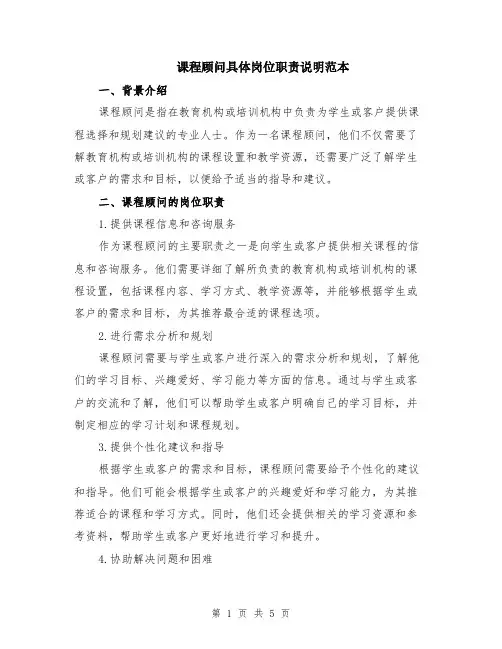 课程顾问具体岗位职责说明范本

一、背景介绍

课程顾问是指在教育机构或培训机构中负责为学生或客户提供课程选择和规划建议的专业人士。作为一名课程顾问，他们不仅需要了解教育机构或培训机构的课程设置和教学资源，还需要广泛了解学生或客户的需求和目标，以便给予适当的指导和建议。

二、课程顾问的岗位职责

1.提供课程信息和咨询服务

作为课程顾问的主要职责之一是向学生或客户提供相关课程的信息和咨询服务。他们需要详细了解所负责的教育机构或培训机构的课程设置，包括课程内容、学习方式、教学资源等，并能够根据学生或客户的需求和目标，为其推荐最合适的课程选项。

2.进行需求分析和规划

课程顾问需要与学生或客户进行深入的需求分析和规划，了解他们的学习目标、兴趣爱好、学习能力等方面的信息。通过与学生或客户的交流和了解，他们可以帮助学生或客户明确自己的学习目标，并制定相应的学习计划和课程规划。

3.提供个性化建议和指导

根据学生或客户的需求和目标，课程顾问需要给予个性化的建议和指导。他们可能会根据学生或客户的兴趣爱好和学习能力，为其推荐适合的课程和学习方式。同时，他们还会提供相关的学习资源和参考资料，帮助学生或客户更好地进行学习和提升。

4.协助解决问题和困难

第 1 页 共 5 页